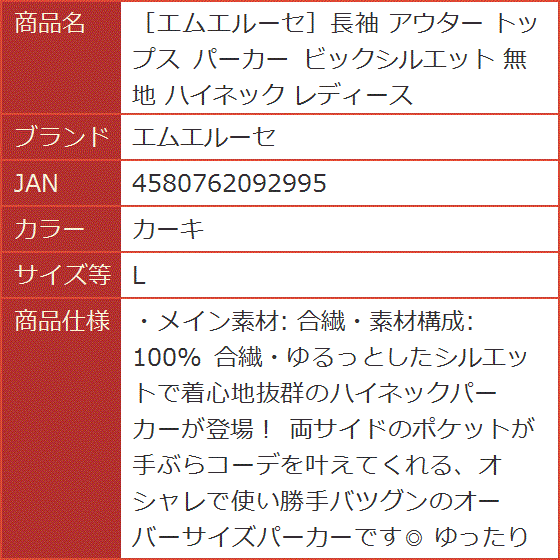 | 商品名 | ［エムエルーセ］長袖 アウター トップス パーカー ビックシルエット 無地 ハイネック レディース |
|---|---|
| ブランド | エムエルーセ |
| JAN | 4580762092995 |
| カラー | カーキ |
| サイズ等 | L |
| 商品仕様 | ・メイン素材: 合繊・素材構成: 100% 合繊・ゆるっとしたシルエットで着心地抜群のハイネックパーカーが登場！ 両サイドのポケットが手ぶらコーデを叶えてくれる、オシャレで使い勝手バツグンのオーバーサイズパーカーです◎ ゆったり |